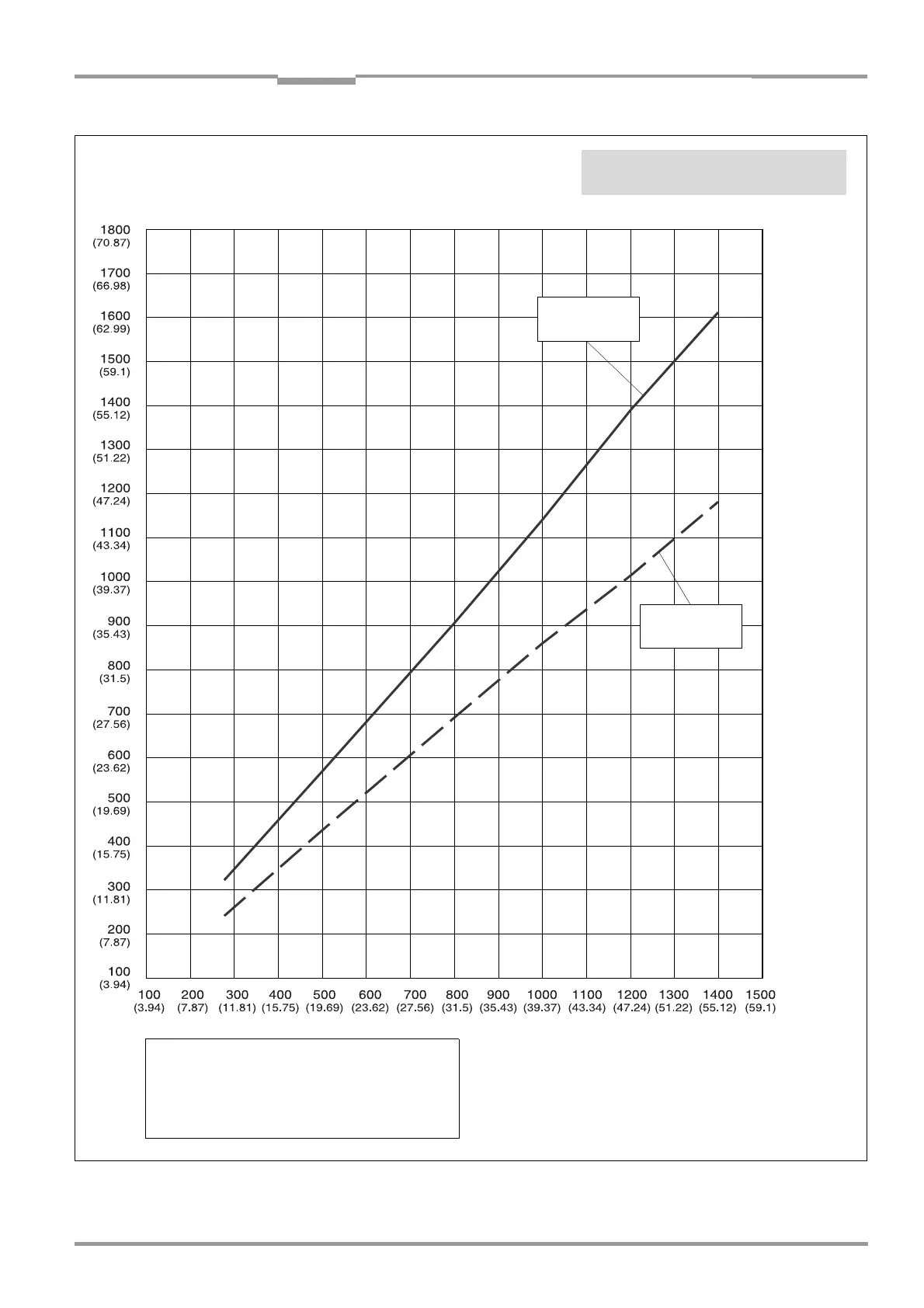 1800
(70.87)
1700
(66.98)
1600
(62.99)
1500
(59.1)
1400
(55.12)
1300
(51.22)
1200
(47.24)
1100
(43.34)
1000
(39.37)
900
(35.43)
800
(31.5)
700
(27.56)
600
(23.62)
500
(19.69)
400
(15.75)
300
(11.81)
200
(7.87)
100
(3.94)

100 (3.94) 200 (7.87) 300 (11.81) 400 (15.75) 500 (19.69) 600 (23.62) 700 (27.56) 800 (31.5) 900 (35.43) 1000 (39.37) 1100 (43.34) 1200 (47.24) 1300 (51.22) 1400 (55.12) 1500 (59.1)